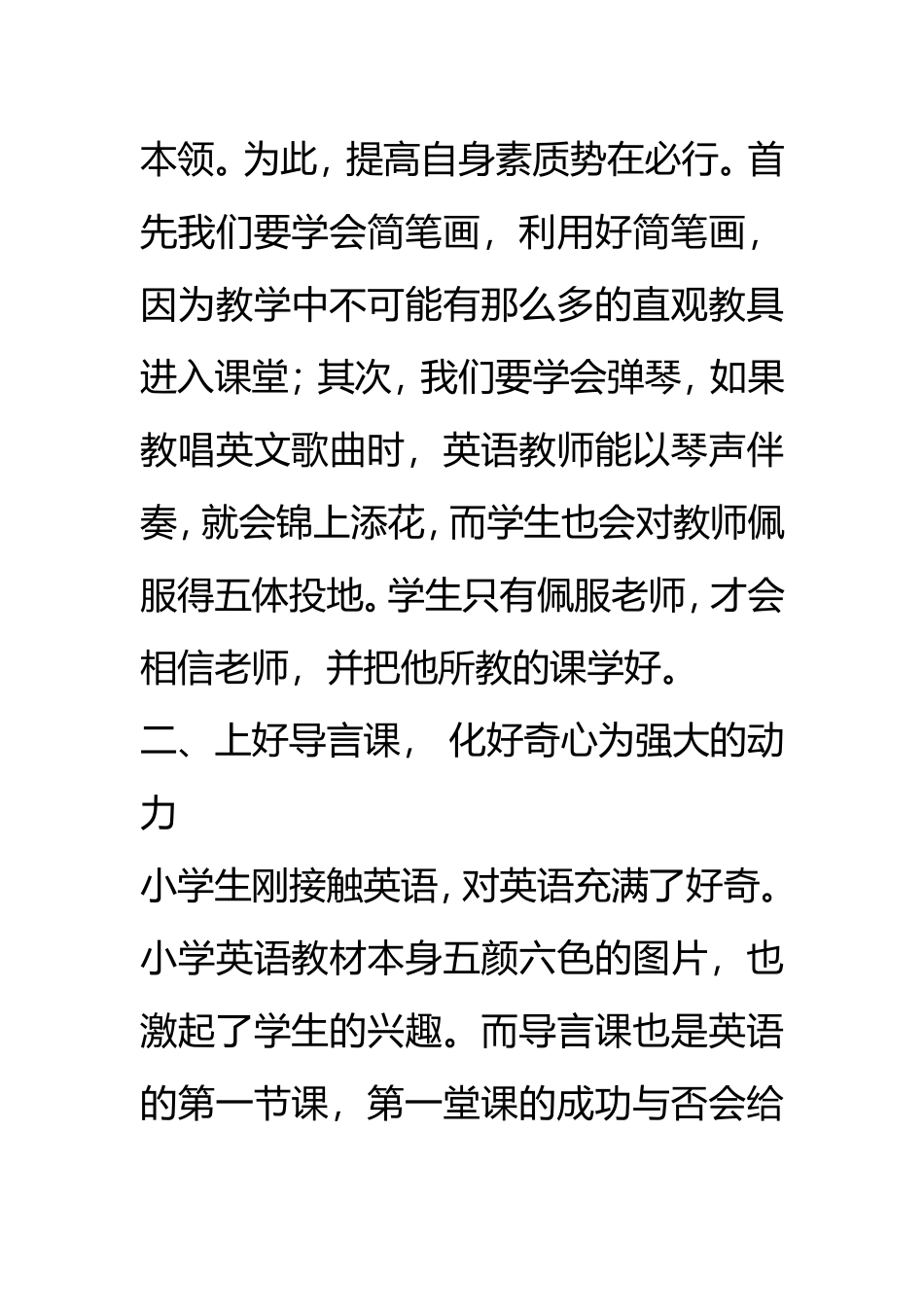 本领。为此，提高自身素质势在必行。首先我们要学会简笔画，利用好简笔画，因为教学中不可能有那么多的直观教具进入课堂；其次，我们要学会弹琴，如果教唱英文歌曲时，英语教师能以琴声伴奏，就会锦上添花，而学生也会对教师佩服得五体投地。学生只有佩服老师，才会相信老师，并把他所教的课学好。

二、上好导言课， 化好奇心为强大的动力

小学生刚接触英语，对英语充满了好奇。小学英语教材本身五颜六色的图片，也激起了学生的兴趣。而导言课也是英语的第一节课，第一堂课的成功与否会给